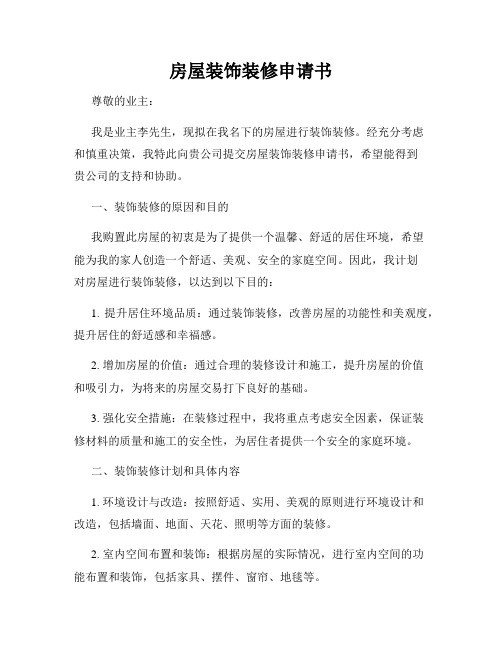 房屋装饰装修申请书

尊敬的业主：

我是业主李先生，现拟在我名下的房屋进行装饰装修。经充分考虑和慎重决策，我特此向贵公司提交房屋装饰装修申请书，希望能得到贵公司的支持和协助。

一、装饰装修的原因和目的

我购置此房屋的初衷是为了提供一个温馨、舒适的居住环境，希望能为我的家人创造一个舒适、美观、安全的家庭空间。因此，我计划对房屋进行装饰装修，以达到以下目的：

1. 提升居住环境品质：通过装饰装修，改善房屋的功能性和美观度，提升居住的舒适感和幸福感。

2. 增加房屋的价值：通过合理的装修设计和施工，提升房屋的价值和吸引力，为将来的房屋交易打下良好的基础。

3. 强化安全措施：在装修过程中，我将重点考虑安全因素，保证装修材料的质量和施工的安全性，为居住者提供一个安全的家庭环境。

二、装饰装修计划和具体内容

1. 环境设计与改造：按照舒适、实用、美观的原则进行环境设计和改造，包括墙面、地面、天花、照明等方面的装修。

2. 室内空间布置和装饰：根据房屋的实际情况，进行室内空间的功能布置和装饰，包括家具、摆件、窗帘、地毯等。